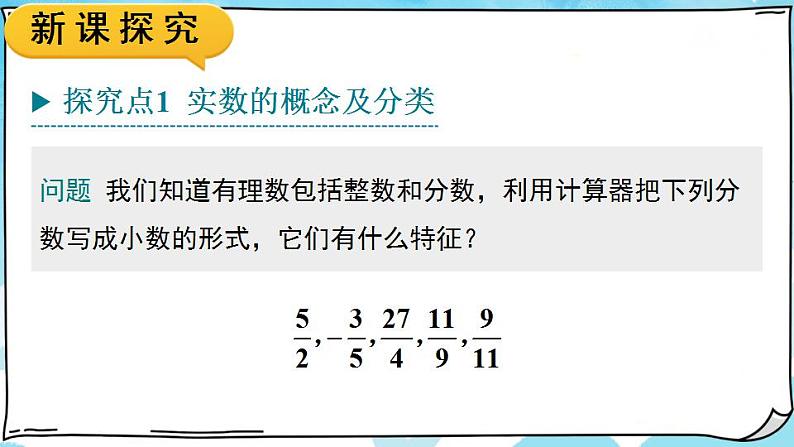 新课探究

▶ 探究点1 实数的概念及分类

问题 我们知道有理数包括整数和分数，利用计算器把下列分数写成小数的形式，它们有什么特征？

$\frac{5}{2}, -\frac{3}{5}, \frac{27}{4}, \frac{11}{9}, \frac{9}{11}$